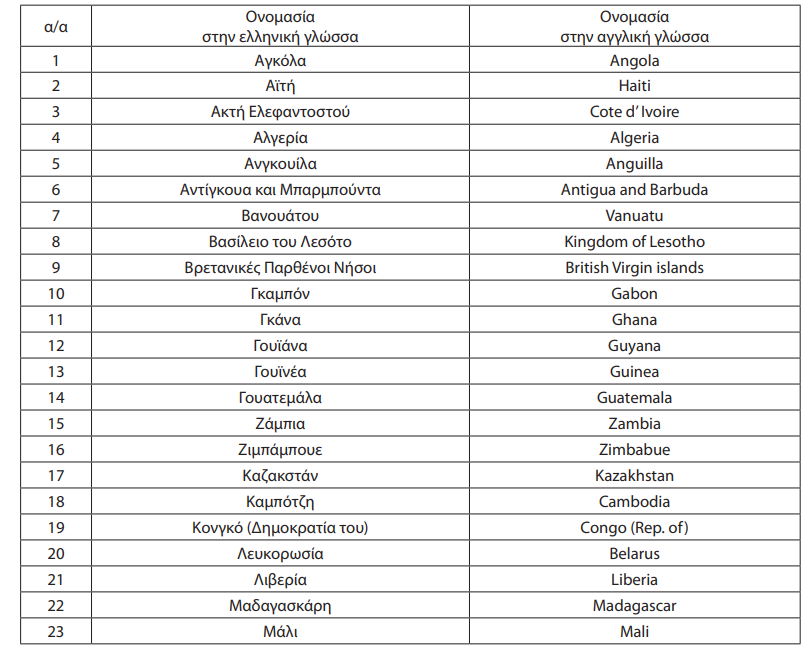 | α/α | Ονομασία στην ελληνική γλώσσα | Ονομασία στην αγγλική γλώσσα |
|---|---|---|
| 1 | Αγκόλα | Angola |
| 2 | Αϊτή | Haiti |
| 3 | Ακτή Ελεφαντοστού | Cote d' Ivoire |
| 4 | Αλγερία | Algeria |
| 5 | Ανγκουίλα | Anguilla |
| 6 | Αντίγκουα και Μπαρμπούντα | Antigua and Barbuda |
| 7 | Βανουάτου | Vanuatu |
| 8 | Βασίλειο του Λεσότο | Kingdom of Lesotho |
| 9 | Βρετανικές Παρθένοι Νήσοι | British Virgin islands |
| 10 | Γκαμπόν | Gabon |
| 11 | Γκάνα | Ghana |
| 12 | Γουϊάνα | Guyana |
| 13 | Γουϊνέα | Guinea |
| 14 | Γουατεμάλα | Guatemala |
| 15 | Ζάμπια | Zambia |
| 16 | Ζιμπάμπουε | Zimbabue |
| 17 | Καζακστάν | Kazakhstan |
| 18 | Καμπότζη | Cambodia |
| 19 | Κονγκό (Δημοκρατία του) | Congo (Rep. of) |
| 20 | Λευκορωσία | Belarus |
| 21 | Λιβερία | Liberia |
| 22 | Μαδαγασκάρη | Madagascar |
| 23 | Μάλι | Mali |